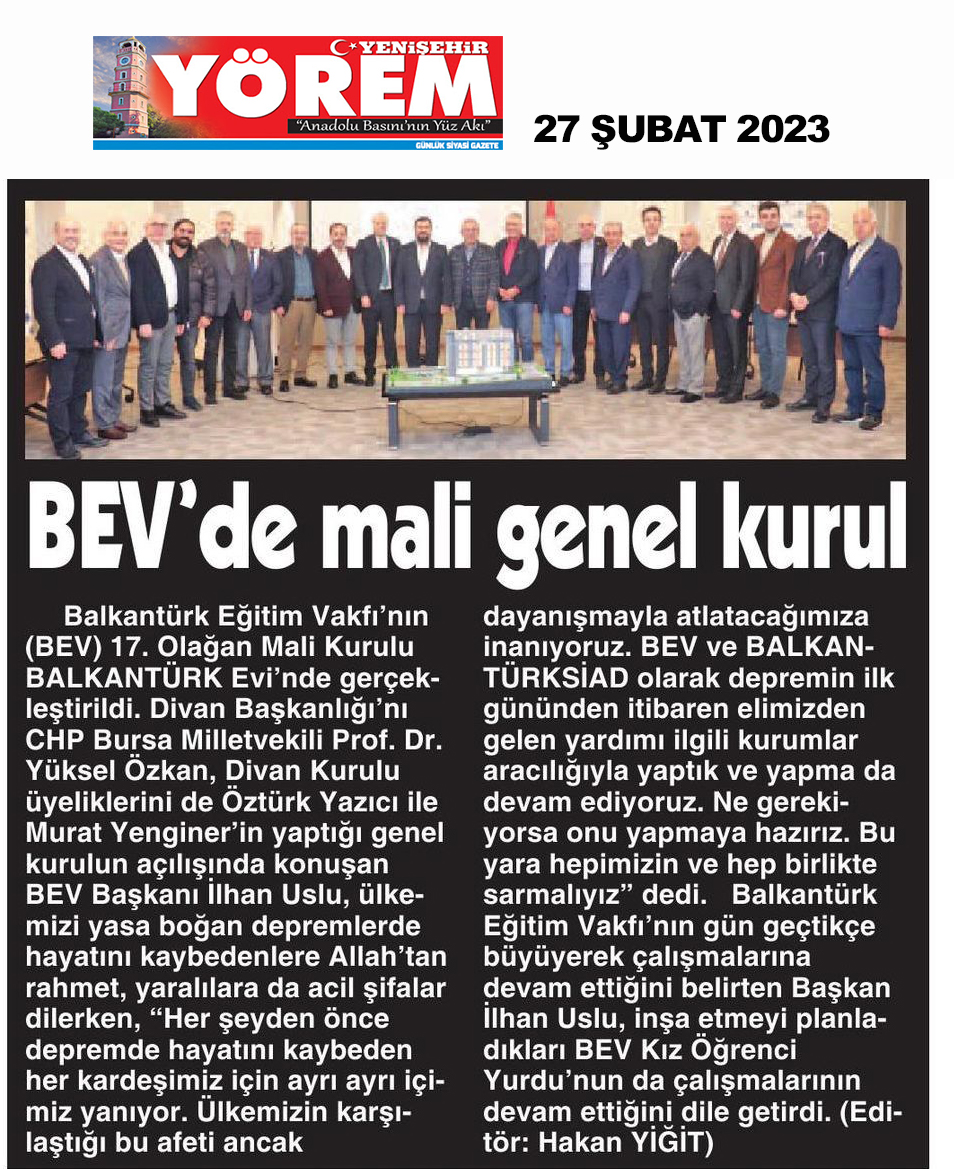 YENİŞEHİR
YÖREM
"Anadolu Basını'nın Yüz Akı"
GÜNLÜK SİYASİ GAZETE

27 ŞUBAT 2023

BEV'de mali genel kurul

Balkantürk Eğitim Vakfı'nın (BEV) 17. Olağan Mali Kurulu BALKANTÜRK Evi'nde gerçekleştirildi. Divan Başkanlığı'nı CHP Bursa Milletvekili Prof. Dr. Yüksel Özkan, Divan Kurulu üyeliklerini de Öztürk Yazıcı ile Murat Yenginer'in yaptığı genel kurulun açılışında konuşan BEV Başkanı İlhan Uslu, ülkemizi yasa boğan depremlerde hayatını kaybedenlere Allah'tan rahmet, yaralılara da acil şifalar dilerken, "Her şeyden önce depremde hayatını kaybeden her kardeşimiz için ayrı ayrı içimiz yanıyor. Ülkemizin karşılaştığı bu afeti ancak dayanışmayla atlatacağımıza inanıyoruz. BEV ve BALKANTÜRKSİAD olarak depremin ilk gününden itibaren elimizden gelen yardımı ilgili kurumlar aracılığıyla yaptık ve yapma da devam ediyoruz. Ne gerekiyorsa onu yapmaya hazırız. Bu yara hepimizin ve hep birlikte sarmalıyız" dedi. Balkantürk Eğitim Vakfı'nın gün geçtikçe büyüyerek çalışmalarına devam ettiğini belirten Başkan İlhan Uslu, inşa etmeyi planladıkları BEV Kız Öğrenci Yurdu'nun da çalışmalarının devam ettiğini dile getirdi. (Editör: Hakan YİĞİT)